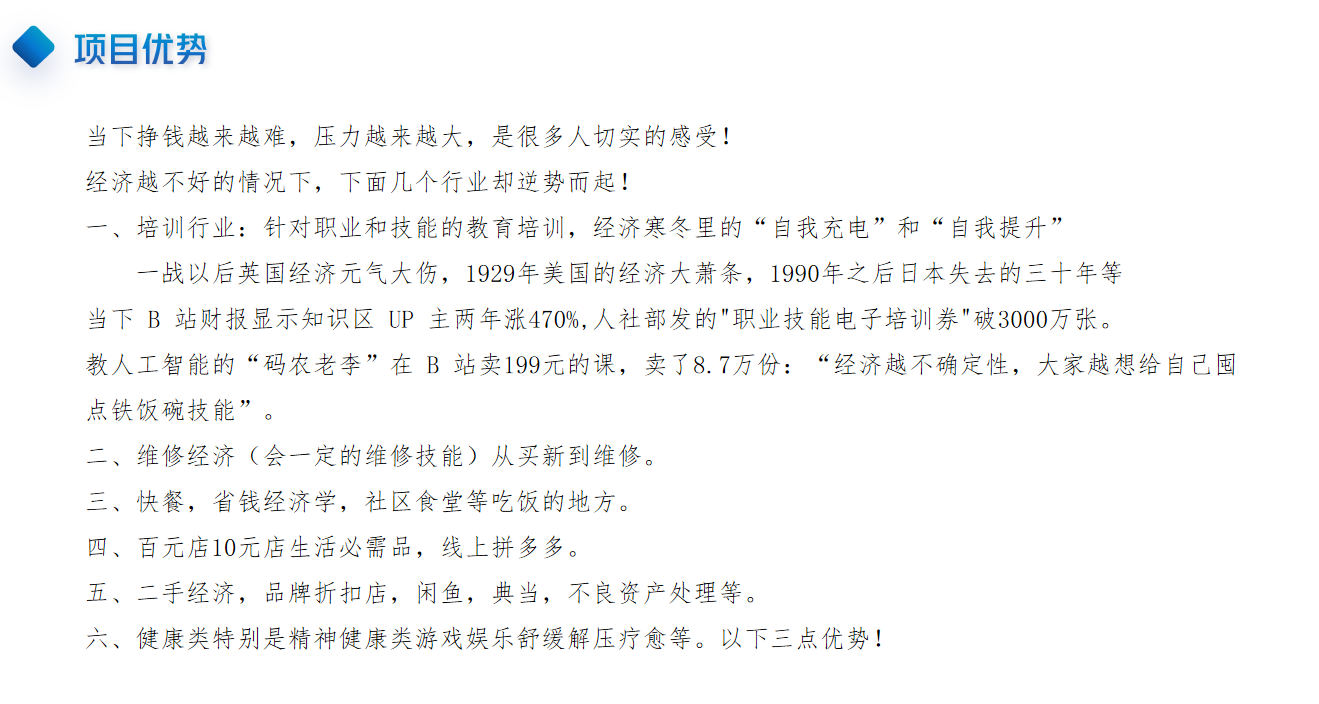 项目优势

当下挣钱越来越难，压力越来越大，是很多人切实的感受！

经济越不好的情况下，下面几个行业却逆势而起！

一、培训行业：针对职业和技能的教育培训，经济寒冬里的“自我充电”和“自我提升”

一战以后英国经济元气大伤，1929年美国的经济大萧条，1990年之后日本失去的三十年等

当下B站财报显示知识区UP主两年涨470%,人社部发的“职业技能电子培训券”破3000万张。

教人工智能的“码农老李”在B站卖199元的课，卖了8.7万份：“经济越不确定性，大家越想给自己囤点铁饭碗技能”。

二、维修经济（会一定的维修技能）从买新到维修。

三、快餐，省钱经济学，社区食堂等吃饭的地方。

四、百元店10元店生活必需品，线上拼多多。

五、二手经济，品牌折扣店，闲鱼，典当，不良资产处理等。

六、健康类特别是精神健康类游戏娱乐舒缓解压疗愈等。以下三点优势！